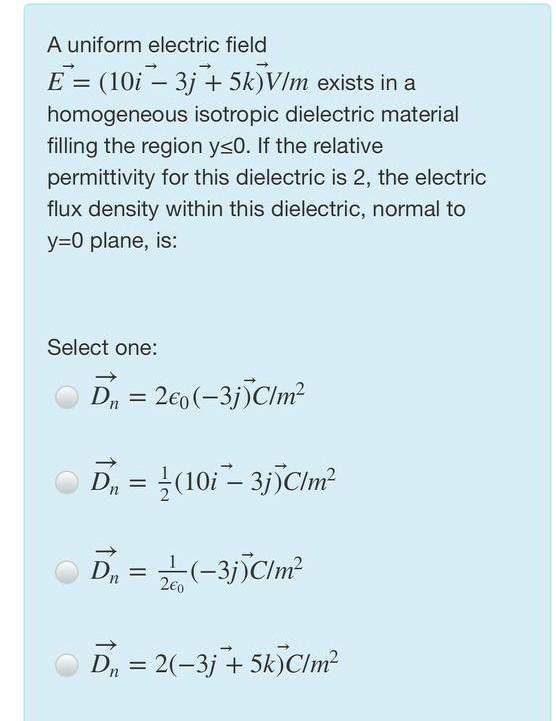 A uniform electric field $\vec{E} = (10\vec{i} - 3\vec{j} + 5\vec{k})V/m$ exists in a homogeneous isotropic dielectric material filling the region y≤0. If the relative permittivity for this dielectric is 2, the electric flux density within this dielectric, normal to y=0 plane, is:

Select one:

$\vec{D_n} = 2\epsilon_0(-3\vec{j})C/m^2$

$\vec{D_n} = \frac{1}{2}(10\vec{i} - 3\vec{j})C/m^2$

$\vec{D_n} = \frac{1}{2\epsilon_0}(-3\vec{j})C/m^2$

$\vec{D_n} = 2(-3\vec{j} + 5\vec{k})C/m^2$